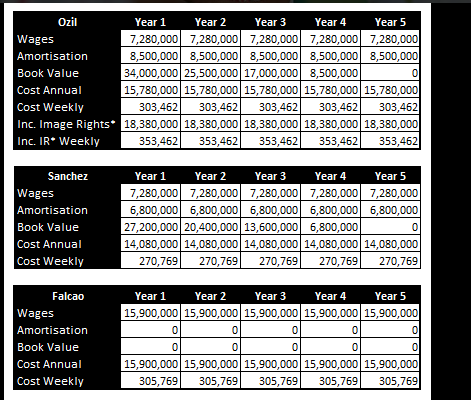 | Ozil | Year 1 | Year 2 | Year 3 | Year 4 | Year 5 |
|---|---|---|---|---|---|
| Wages | 7,280,000 | 7,280,000 | 7,280,000 | 7,280,000 | 7,280,000 |
| Amortisation | 8,500,000 | 8,500,000 | 8,500,000 | 8,500,000 | 8,500,000 |
| Book Value | 34,000,000 | 25,500,000 | 17,000,000 | 8,500,000 | 0 |
| Cost Annual | 15,780,000 | 15,780,000 | 15,780,000 | 15,780,000 | 15,780,000 |
| Cost Weekly | 303,462 | 303,462 | 303,462 | 303,462 | 303,462 |
| Inc. Image Rights* | 18,380,000 | 18,380,000 | 18,380,000 | 18,380,000 | 18,380,000 |
| Inc. IR* Weekly | 353,462 | 353,462 | 353,462 | 353,462 | 353,462 |

| Sanchez | Year 1 | Year 2 | Year 3 | Year 4 | Year 5 |
|---|---|---|---|---|---|
| Wages | 7,280,000 | 7,280,000 | 7,280,000 | 7,280,000 | 7,280,000 |
| Amortisation | 6,800,000 | 6,800,000 | 6,800,000 | 6,800,000 | 6,800,000 |
| Book Value | 27,200,000 | 20,400,000 | 13,600,000 | 6,800,000 | 0 |
| Cost Annual | 14,080,000 | 14,080,000 | 14,080,000 | 14,080,000 | 14,080,000 |
| Cost Weekly | 270,769 | 270,769 | 270,769 | 270,769 | 270,769 |

| Falcao | Year 1 | Year 2 | Year 3 | Year 4 | Year 5 |
|---|---|---|---|---|---|
| Wages | 15,900,000 | 15,900,000 | 15,900,000 | 15,900,000 | 15,900,000 |
| Amortisation | 0 | 0 | 0 | 0 | 0 |
| Book Value | 0 | 0 | 0 | 0 | 0 |
| Cost Annual | 15,900,000 | 15,900,000 | 15,900,000 | 15,900,000 | 15,900,000 |
| Cost Weekly | 305,769 | 305,769 | 305,769 | 305,769 | 305,769 |